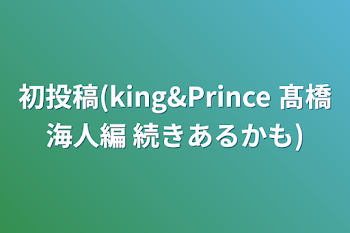 初投稿(king&Prince 髙橋海人編 続きあるかも)